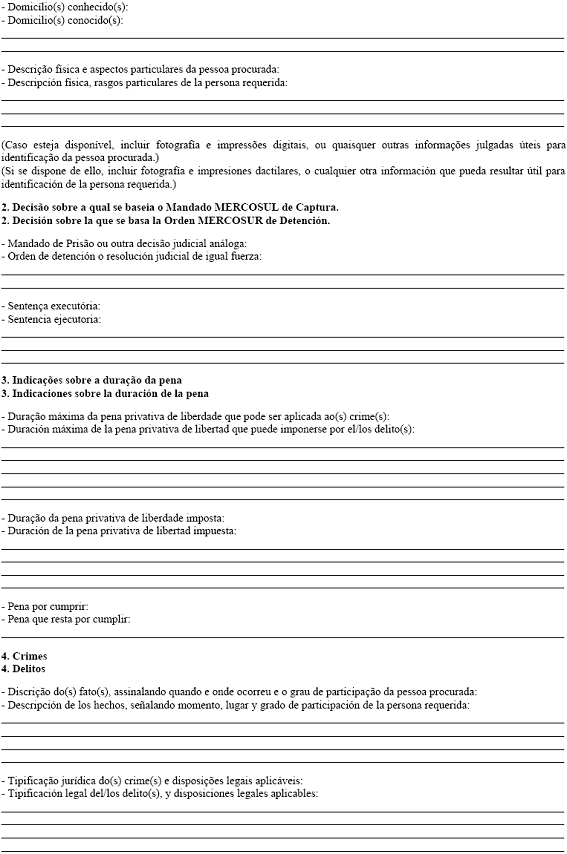 - Domicílio(s) conhecido(s):
- Domicilio(s) conocido(s):

- Descrição física e aspectos particulares da pessoa procurada:
- Descripción física, rasgos particulares de la persona requerida:

(Caso esteja disponível, incluir fotografia e impressões digitais, ou quaisquer outras informações julgadas úteis para identificação da pessoa procurada.)
(Si se dispone de ello, incluir fotografía e impresiones dactilares, o cualquier otra información que pueda resultar útil para identificación de la persona requerida.)

**2. Decisão sobre a qual se baseia o Mandado MERCOSUL de Captura.**
**2. Decisión sobre la que se basa la Orden MERCOSUR de Detención.**

- Mandado de Prisão ou outra decisão judicial análoga:
- Orden de detención o resolución judicial de igual fuerza:

- Sentença executória:
- Sentencia ejecutoria:

**3. Indicações sobre a duração da pena**
**3. Indicaciones sobre la duración de la pena**

- Duração máxima da pena privativa de liberdade que pode ser aplicada ao(s) crime(s):
- Duración máxima de la pena privativa de libertad que puede imponerse por el/los delito(s):

- Duração da pena privativa de liberdade imposta:
- Duración de la pena privativa de libertad impuesta:

- Pena por cumprir:
- Pena que resta por cumplir:

**4. Crimes**
**4. Delitos**

- Discrição do(s) fato(s), assinalando quando e onde ocorreu e o grau de participação da pessoa procurada:
- Descripción de los hechos, señalando momento, lugar y grado de participación de la persona requerida:

- Tipificação jurídica do(s) crime(s) e disposições legais aplicáveis:
- Tipificación legal del/los delito(s), y disposiciones legales aplicables: